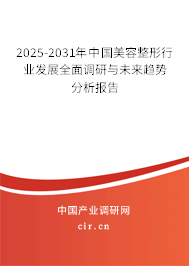 2025-2031年中国美容整形行业发展全面调研与未来趋势分析报告

中国产业调研网

cir.cn